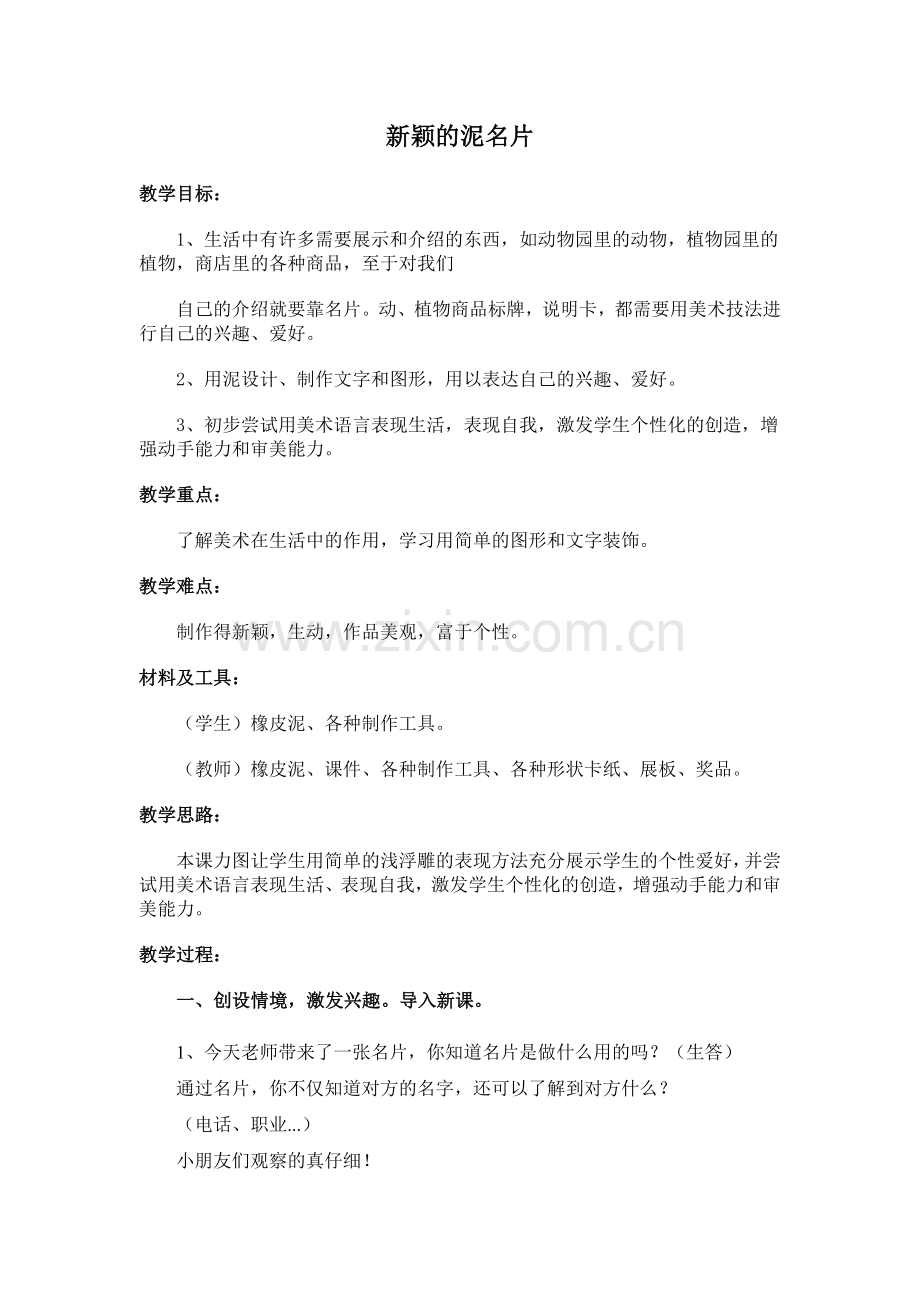 新颖的泥名片

教学目标：

1、生活中有许多需要展示和介绍的东西，如动物园里的动物，植物园里的植物，商店里的各种商品，至于对我们

自己的介绍就要靠名片。动、植物商品标牌，说明卡，都需要用美术技法进行自己的兴趣、爱好。

2、用泥设计、制作文字和图形，用以表达自己的兴趣、爱好。

3、初步尝试用美术语言表现生活，表现自我，激发学生个性化的创造，增强动手能力和审美能力。

教学重点：

了解美术在生活中的作用，学习用简单的图形和文字装饰。

教学难点：

制作得新颖，生动，作品美观，富于个性。

www.zixin.com.cn

材料及工具：

（学生）橡皮泥、各种制作工具。

（教师）橡皮泥、课件、各种制作工具、各种形状卡纸、展板、奖品。

教学思路：

本课力图让学生用简单的浅浮雕的表现方法充分展示学生的个性爱好，并尝试用美术语言表现生活、表现自我，激发学生个性化的创造，增强动手能力和审美能力。

教学过程：

一、创设情境，激发兴趣。导入新课。

1、今天老师带来了一张名片，你知道名片是做什么用的吗？（生答）

通过名片，你不仅知道对方的名字，还可以了解到对方什么？

（电话、职业...）

小朋友们观察的真仔细！